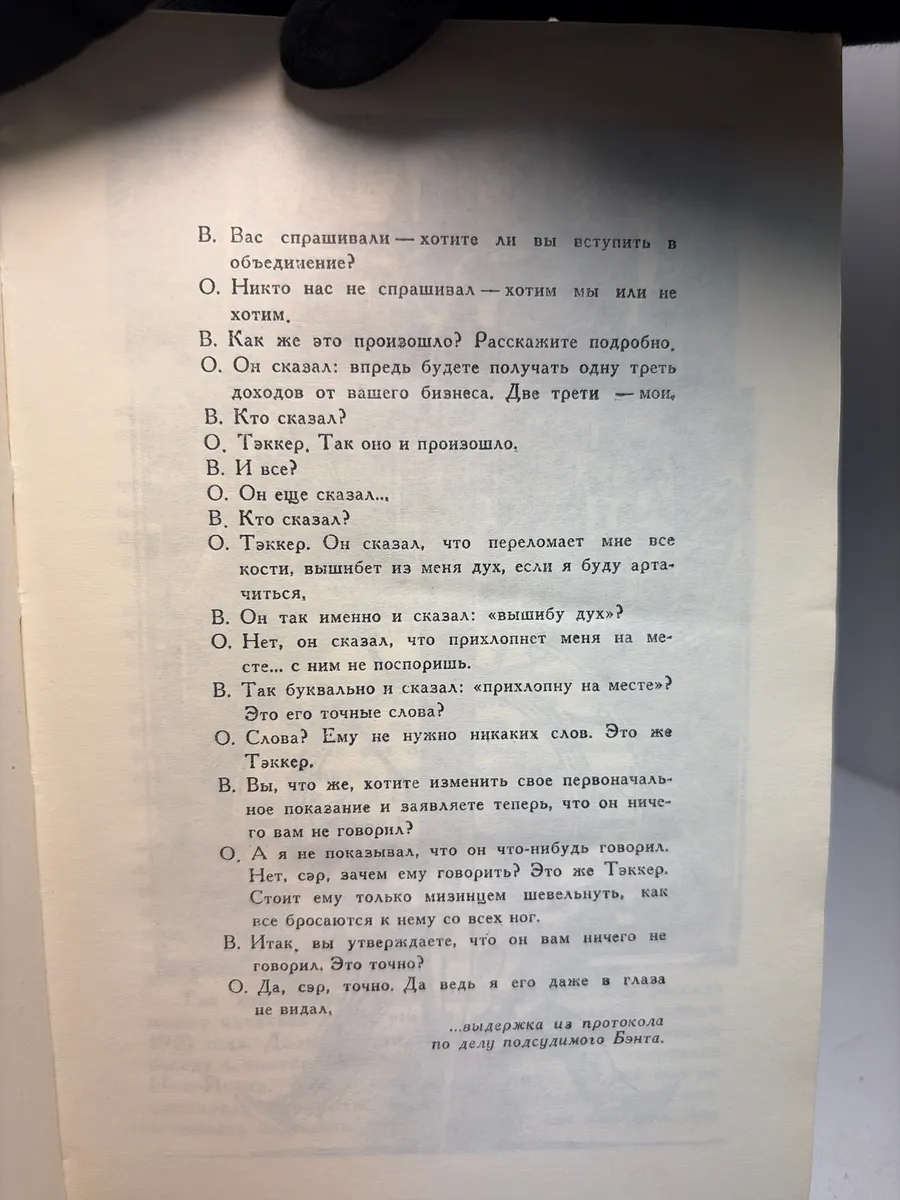 В. Вас спрашивали — хотите ли вы вступить в объединение?

О. Никто нас не спрашивал — хотим мы или не хотим.

В. Как же это произошло? Расскажите подробно.

О. Он сказал: впредь будете получать одну треть доходов от вашего бизнеса. Две трети — мои.

В. Кто сказал?

О. Тэккер. Так оно и произошло.

В. И все?

О. Он еще сказал...

В. Кто сказал?

О. Тэккер. Он сказал, что переломает мне все кости, вышибет из меня дух, если я буду артачиться.

В. Он так именно и сказал: «вышибу дух»?

О. Нет, он сказал, что прихлопнет меня на месте... с ним не поспоришь.

В. Так буквально и сказал: «прихлопну на месте»? Это его точные слова?

О. Слова? Ему не нужно никаких слов. Это же Тэккер.

В. Вы, что же, хотите изменить свое первоначальное показание и заявляете теперь, что он ничего вам не говорил?

О. А я не показывал, что он что-нибудь говорил. Нет, сэр, зачем ему говорить? Это же Тэккер. Стоит ему только мизинцем шевельнуть, как все бросаются к нему со всех ног.

В. Итак, вы утверждаете, что он вам ничего не говорил. Это точно?

О. Да, сэр, точно. Да ведь я его даже в глаза не видал.

...выдержка из протокола по делу подсудимого Бэнта.